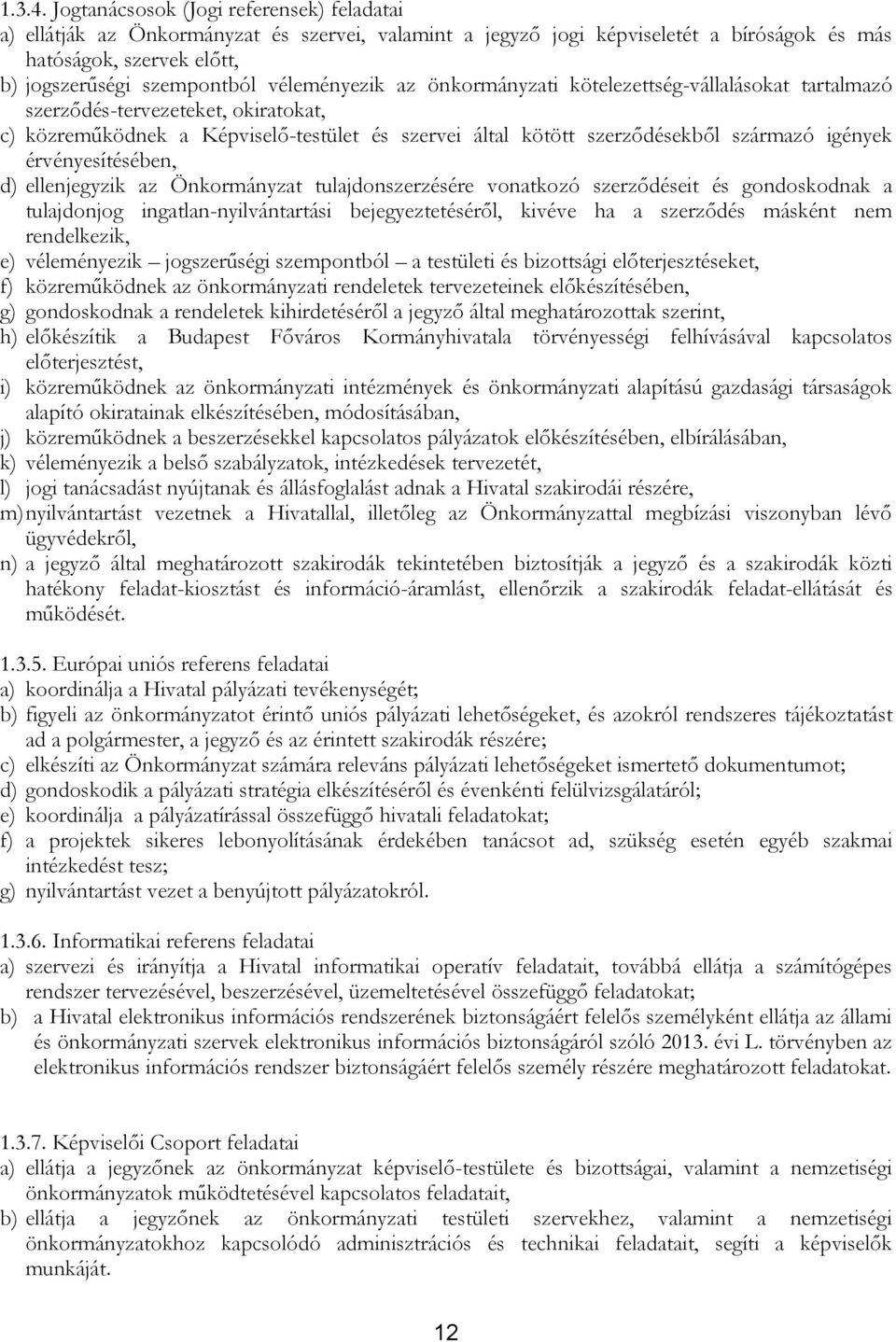 1.3.4. Jogtanácsosok (Jogi referensek) feladatai
a) ellátják az Önkormányzat és szervei, valamint a jegyző jogi képviseletét a bíróságok és más hatóságok, szervek előtt,
b) jogszerűségi szempontból véleményezik az önkormányzati kötelezettség-vállalásokat tartalmazó szerződés-tervezeteket, okiratokat,
c) közreműködnek a Képviselő-testület és szervei által kötött szerződésekből származó igények érvényesítésében,
d) ellenjegyzik az Önkormányzat tulajdonszerzésére vonatkozó szerződéseit és gondoskodnak a tulajdonjog ingatlan-nyilvántartási bejegyeztetéséről, kivéve ha a szerződés másként nem rendelkezik,
e) véleményezik – jogszerűségi szempontból – a testületi és bizottsági előterjesztéseket,
f) közreműködnek az önkormányzati rendeletek tervezeteinek előkészítésében,
g) gondoskodnak a rendeletek kihirdetéséről a jegyző által meghatározottak szerint,
h) előkészítik a Budapest Főváros Kormányhivatala törvényességi felhívásával kapcsolatos előterjesztést,
i) közreműködnek az önkormányzati intézmények és önkormányzati alapítású gazdasági társaságok alapító okiratainak elkészítésében, módosításában,
j) közreműködnek a beszerzésekkel kapcsolatos pályázatok előkészítésében, elbírálásában,
k) véleményezik a belső szabályzatok, intézkedések tervezetét,
l) jogi tanácsadást nyújtanak és állásfoglalást adnak a Hivatal szakirodái részére,
m) nyilvántartást vezetnek a Hivatallal, illetőleg az Önkormányzattal megbízási viszonyban lévő ügyvédekről,
n) a jegyző által meghatározott szakirodák tekintetében biztosítják a jegyző és a szakirodák közti hatékony feladat-kiosztást és információ-áramlást, ellenőrzik a szakirodák feladat-ellátását és működését.

1.3.5. Európai uniós referens feladatai
a) koordinálja a Hivatal pályázati tevékenységét;
b) figyeli az önkormányzatot érintő uniós pályázati lehetőségeket, és azokról rendszeres tájékoztatást ad a polgármester, a jegyző és az érintett szakirodák részére;
c) elkészíti az Önkormányzat számára releváns pályázati lehetőségeket ismertető dokumentumot;
d) gondoskodik a pályázati stratégia elkészítéséről és évenkénti felülvizsgálatáról;
e) koordinálja a pályázatírással összefüggő hivatali feladatokat;
f) a projektek sikeres lebonyolításának érdekében tanácsot ad, szükség esetén egyéb szakmai intézkedést tesz;
g) nyilvántartást vezet a benyújtott pályázatokról.

1.3.6. Informatikai referens feladatai
a) szervezi és irányítja a Hivatal informatikai operatív feladatait, továbbá ellátja a számítógépes rendszer tervezésével, beszerzésével, üzemeltetésével összefüggő feladatokat;
b) a Hivatal elektronikus információs rendszerének biztonságáért felelős személyként ellátja az állami és önkormányzati szervek elektronikus információs biztonságáról szóló 2013. évi L. törvényben az elektronikus információs rendszer biztonságáért felelős személy részére meghatározott feladatokat.

1.3.7. Képviselői Csoport feladatai
a) ellátja a jegyzőnek az önkormányzat képviselő-testülete és bizottságai, valamint a nemzetiségi önkormányzatok működtetésével kapcsolatos feladatait,
b) ellátja a jegyzőnek az önkormányzati testületi szervekhez, valamint a nemzetiségi önkormányzatokhoz kapcsolódó adminisztrációs és technikai feladatait, segíti a képviselők munkáját.

12